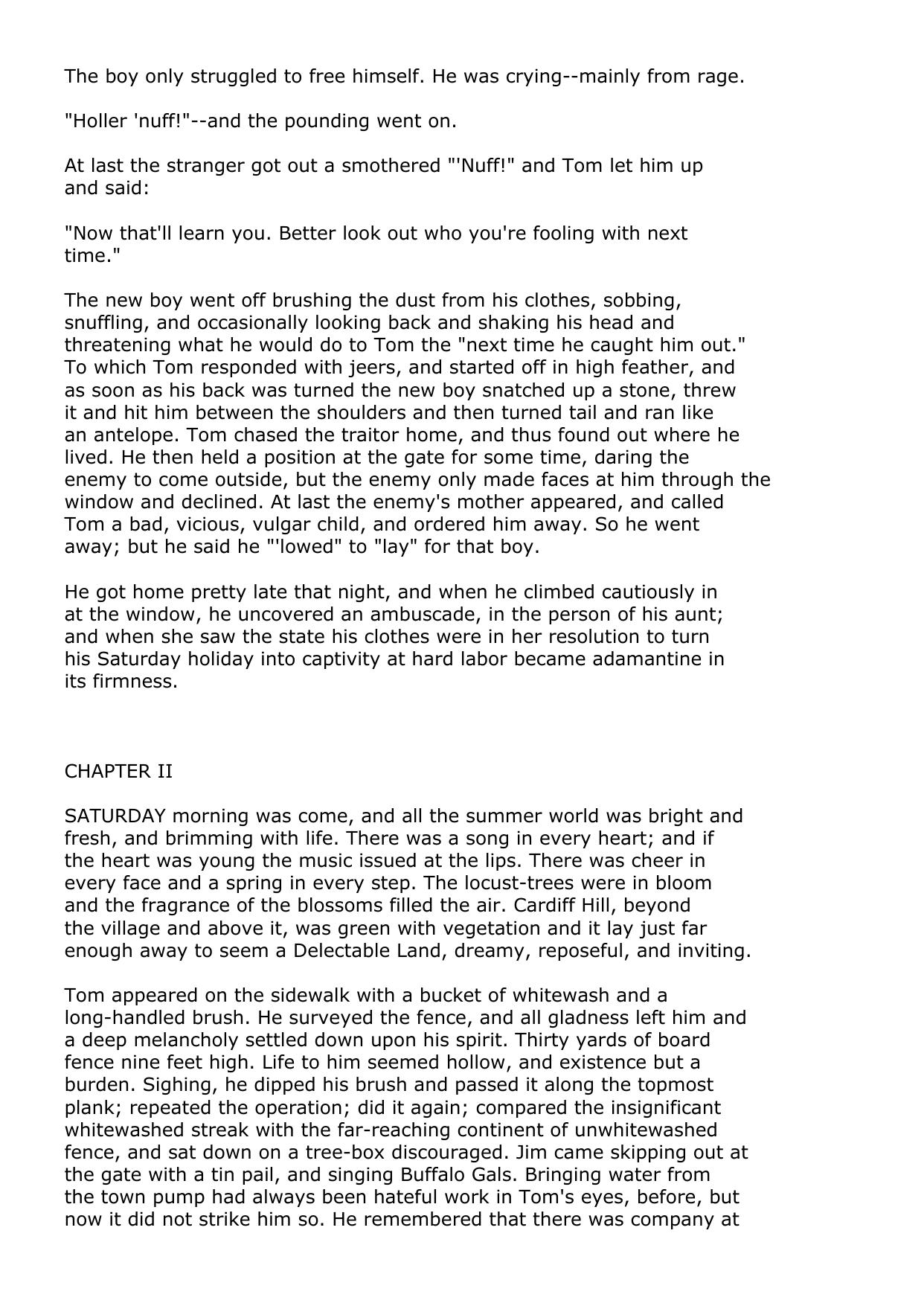 The boy only struggled to free himself. He was crying--mainly from rage.

"Holler 'nuff!"--and the pounding went on.

At last the stranger got out a smothered "'Nuff!" and Tom let him up and said:

"Now that'll learn you. Better look out who you're fooling with next time."

The new boy went off brushing the dust from his clothes, sobbing, snuffling, and occasionally looking back and shaking his head and threatening what he would do to Tom the "next time he caught him out." To which Tom responded with jeers, and started off in high feather, and as soon as his back was turned the new boy snatched up a stone, threw it and hit him between the shoulders and then turned tail and ran like an antelope. Tom chased the traitor home, and thus found out where he lived. He then held a position at the gate for some time, daring the enemy to come outside, but the enemy only made faces at him through the window and declined. At last the enemy's mother appeared, and called Tom a bad, vicious, vulgar child, and ordered him away. So he went away; but he said he "'lowed" to "lay" for that boy.

He got home pretty late that night, and when he climbed cautiously in at the window, he uncovered an ambuscade, in the person of his aunt; and when she saw the state his clothes were in her resolution to turn his Saturday holiday into captivity at hard labor became adamantine in its firmness.

CHAPTER II

SATURDAY morning was come, and all the summer world was bright and fresh, and brimming with life. There was a song in every heart; and if the heart was young the music issued at the lips. There was cheer in every face and a spring in every step. The locust-trees were in bloom and the fragrance of the blossoms filled the air. Cardiff Hill, beyond the village and above it, was green with vegetation and it lay just far enough away to seem a Delectable Land, dreamy, reposeful, and inviting.

Tom appeared on the sidewalk with a bucket of whitewash and a long-handled brush. He surveyed the fence, and all gladness left him and a deep melancholy settled down upon his spirit. Thirty yards of board fence nine feet high. Life to him seemed hollow, and existence but a burden. Sighing, he dipped his brush and passed it along the topmost plank; repeated the operation; did it again; compared the insignificant whitewashed streak with the far-reaching continent of unwhitewashed fence, and sat down on a tree-box discouraged. Jim came skipping out at the gate with a tin pail, and singing Buffalo Gals. Bringing water from the town pump had always been hateful work in Tom's eyes, before, but now it did not strike him so. He remembered that there was company at